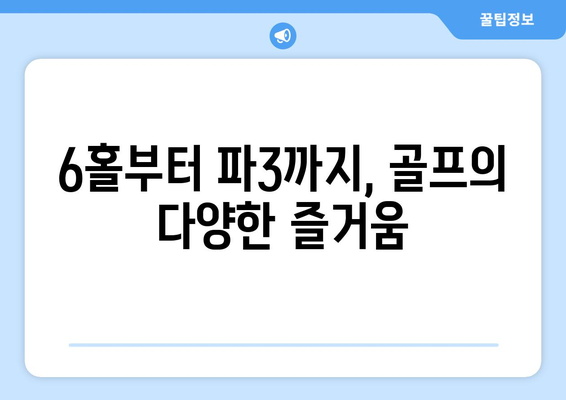 꿀팁정보

6홀부터 파3까지, 골프의 다양한 즐거움